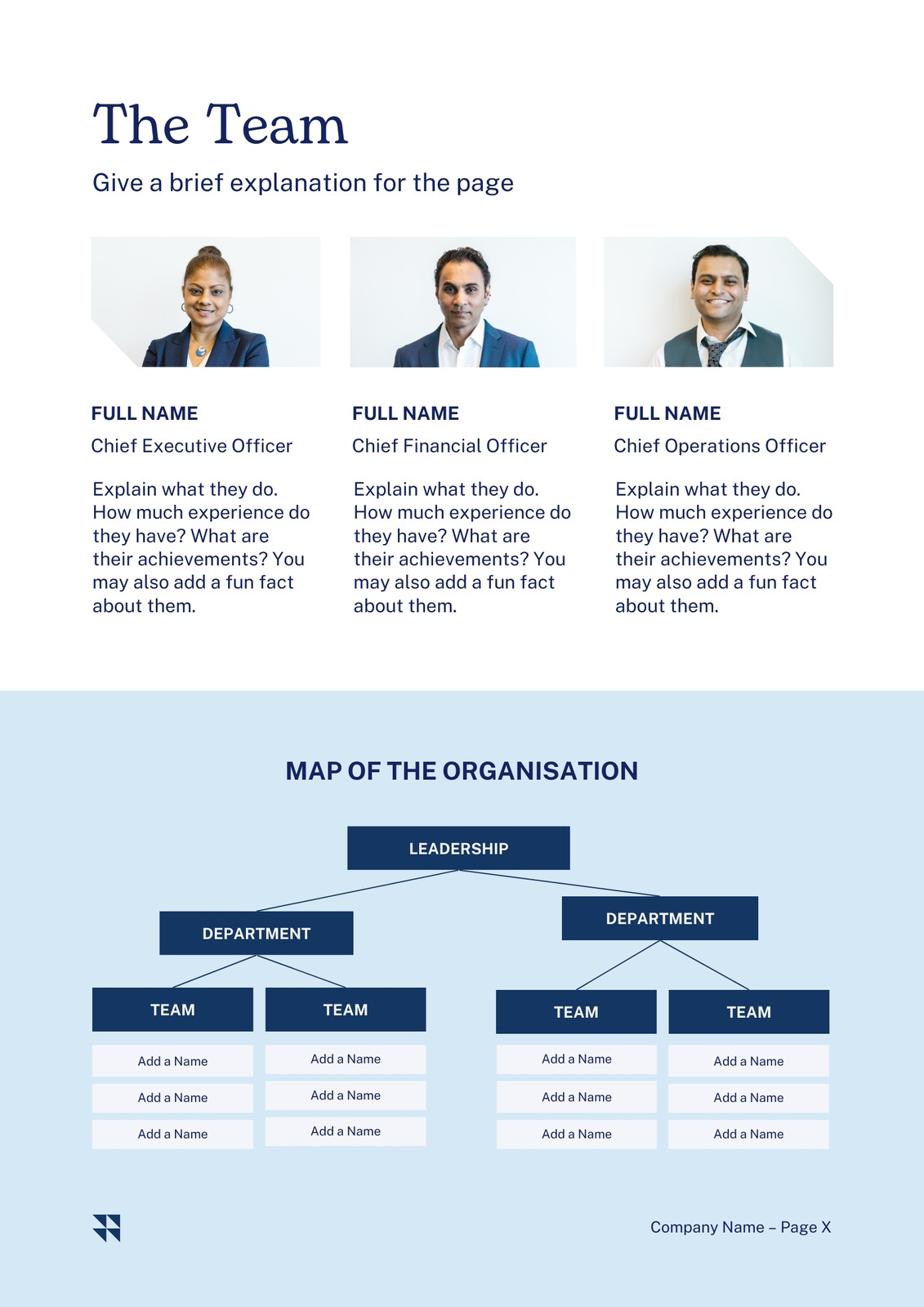 The Team

Give a brief explanation for the page

FULL NAME

Chief Executive Officer

Explain what they do. How much experience do they have? What are their achievements? You may also add a fun fact about them.

FULL NAME

Chief Financial Officer

Explain what they do. How much experience do they have? What are their achievements? You may also add a fun fact about them.

FULL NAME

Chief Operations Officer

Explain what they do. How much experience do they have? What are their achievements? You may also add a fun fact about them.

MAP OF THE ORGANISATION

LEADERSHIP

DEPARTMENT

TEAM

Add a Name

Add a Name

Add a Name

TEAM

Add a Name

Add a Name

Add a Name

DEPARTMENT

TEAM

Add a Name

Add a Name

Add a Name

TEAM

Add a Name

Add a Name

Add a Name

Company Name – Page X